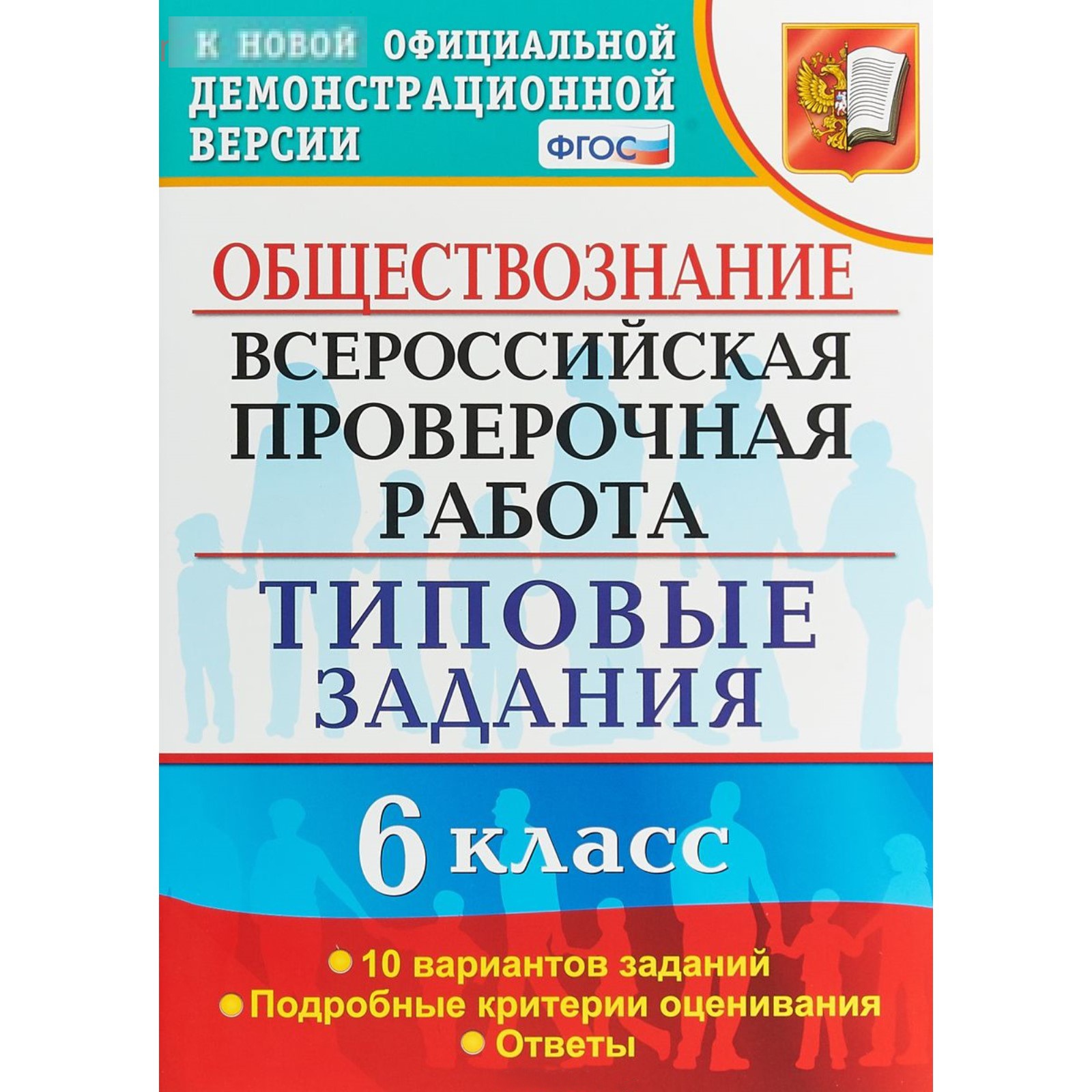 К НОВОЙ ОФИЦИАЛЬНОЙ ДЕМОНСТРАЦИОННОЙ ВЕРСИИ

ФГОС

ОБЩЕСТВОЗНАНИЕ

ВСЕРОССИЙСКАЯ ПРОВЕРОЧНАЯ РАБОТА

ТИПОВЫЕ ЗАДАНИЯ

6 класс

10 вариантов заданий
Подробные критерии оценивания
Ответы